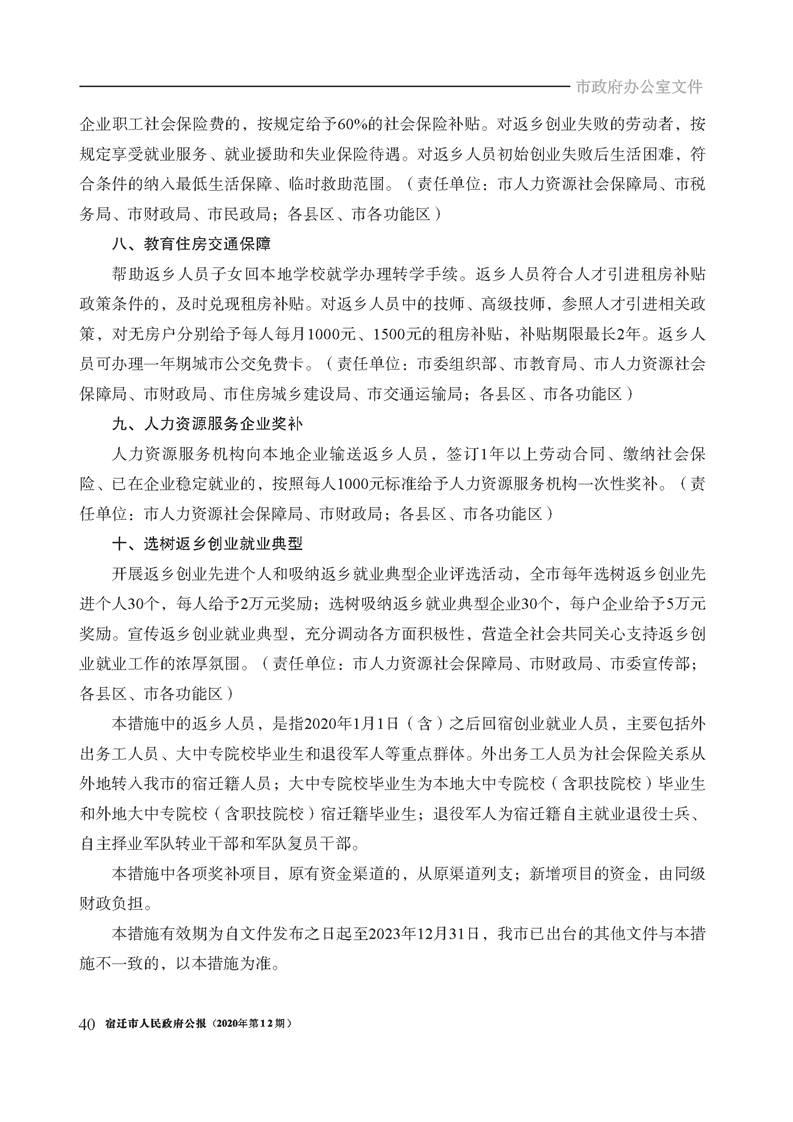 市政府办公室文件

企业职工社会保险费的，按规定给予60%的社会保险补贴。对返乡创业失败的劳动者，按规定享受就业服务、就业援助和失业保险待遇。对返乡人员初始创业失败后生活困难，符合条件的纳入最低生活保障、临时救助范围。（责任单位：市人力资源社会保障局、市税务局、市财政局、市民政局；各县区、市各功能区）

八、教育住房交通保障

帮助返乡人员子女回本地学校就学办理转学手续。返乡人员符合人才引进租房补贴政策条件的，及时兑现租房补贴。对返乡人员中的技师、高级技师，参照人才引进相关政策，对无房户分别给予每人每月1000元、1500元的租房补贴，补贴期限最长2年。返乡人员可办理一年期城市公交免费卡。（责任单位：市委组织部、市教育局、市人力资源社会保障局、市财政局、市住房城乡建设局、市交通运输局；各县区、市各功能区）

九、人力资源服务企业奖补

人力资源服务机构向本地企业输送返乡人员，签订1年以上劳动合同、缴纳社会保险、已在企业稳定就业的，按照每人1000元标准给予人力资源服务机构一次性奖补。（责任单位：市人力资源社会保障局、市财政局；各县区、市各功能区）

十、选树返乡创业就业典型

开展返乡创业先进个人和吸纳返乡就业典型企业评选活动，全市每年选树返乡创业先进个人30个，每人给予2万元奖励；选树吸纳返乡就业典型企业30个，每户企业给予5万元奖励。宣传返乡创业就业典型，充分调动各方面积极性，营造全社会共同关心支持返乡创业就业工作的浓厚氛围。（责任单位：市人力资源社会保障局、市财政局、市委宣传部；各县区、市各功能区）

本措施中的返乡人员，是指2020年1月1日（含）之后回宿创业就业人员，主要包括外出务工人员、大中专院校毕业生和退役军人等重点群体。外出务工人员为社会保险关系从外地转入我市的宿迁籍人员；大中专院校毕业生为本地大中专院校（含职技院校）毕业生和外地大中专院校（含职技院校）宿迁籍毕业生；退役军人为宿迁籍自主就业退役士兵、自主择业军队转业干部和军队复员干部。

本措施中各项奖补项目，原有资金渠道的，从原渠道列支；新增项目的资金，由同级财政负担。

本措施有效期为自文件发布之日起至2023年12月31日，我市已出台的其他文件与本措施不一致的，以本措施为准。

40 宿迁市人民政府公报（2020年第12期）